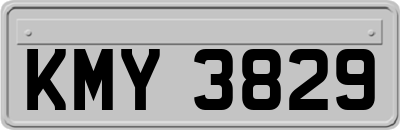 KMY 3829